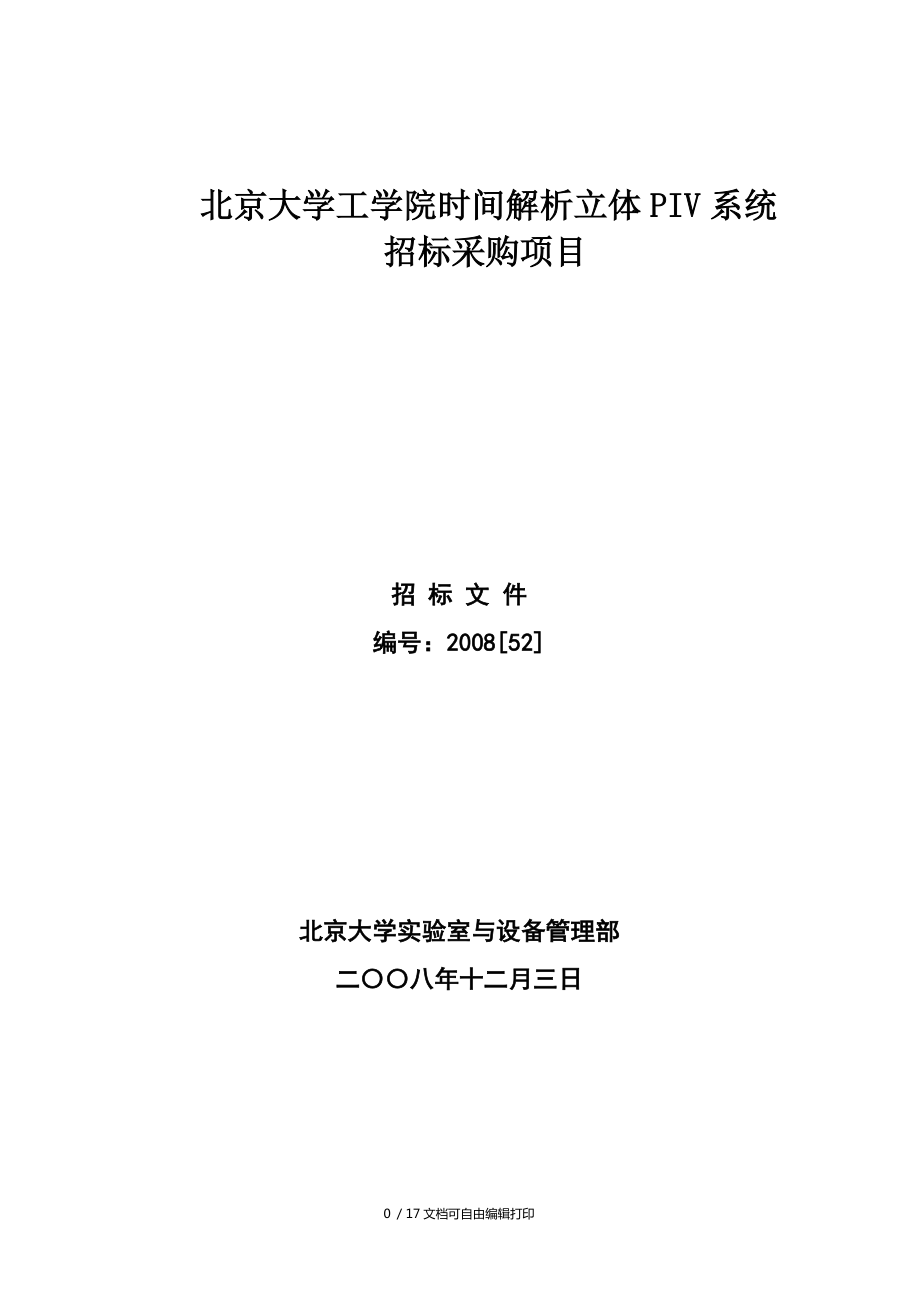 北京大学工学院时间解析立体PIV系统
招标采购项目

招 标 文 件

编号：2008[52]

北京大学实验室与设备管理部

二〇〇八年十二月三日

0 / 17 文档可自由编辑打印